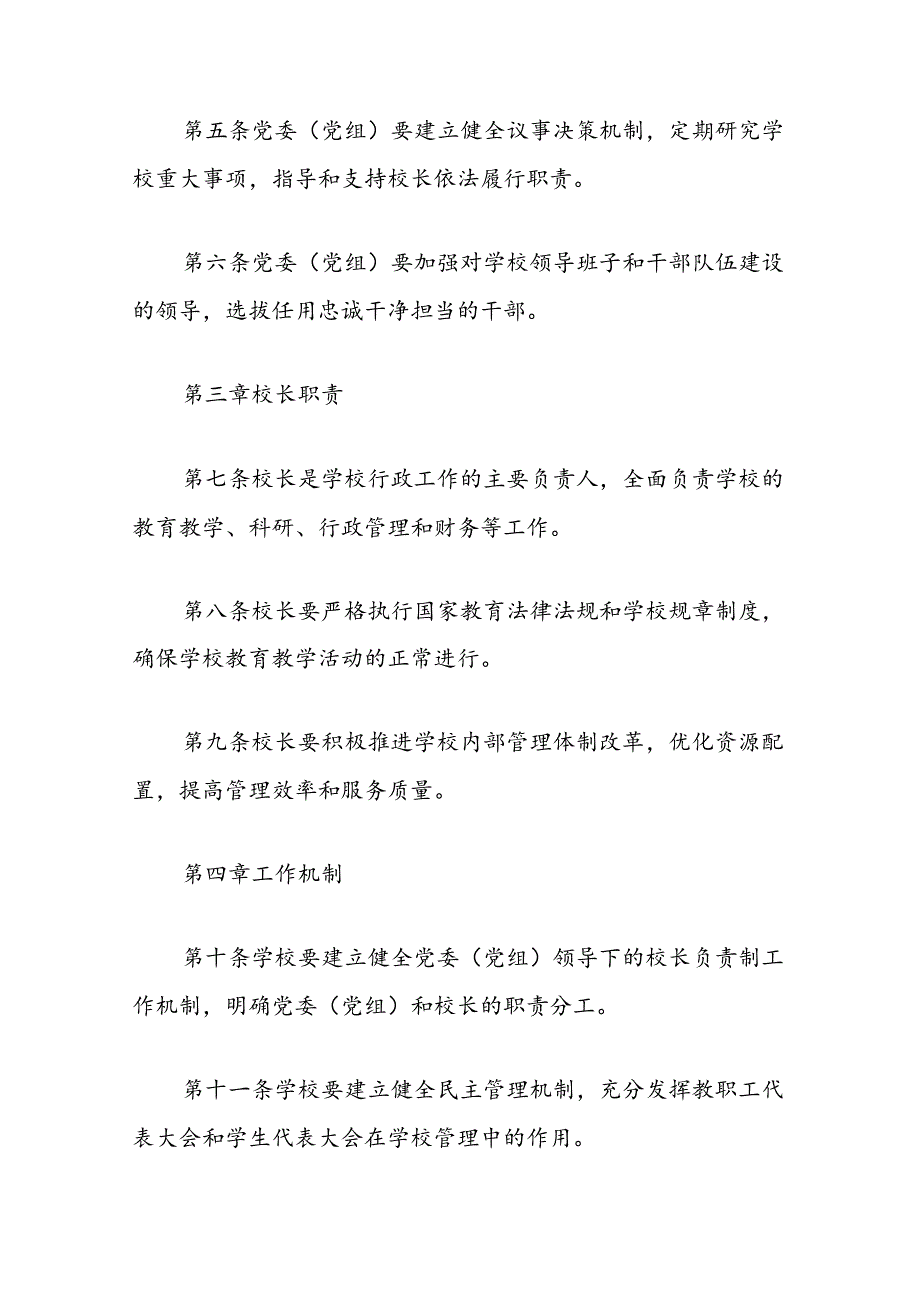 第五条党委（党组）要建立健全议事决策机制，定期研究学校重大事项，指导和支持校长依法履行职责。

第六条党委（党组）要加强对学校领导班子和干部队伍建设的领导，选拔任用忠诚干净担当的干部。

第三章校长职责

第七条校长是学校行政工作的主要负责人，全面负责学校的教育教学、科研、行政管理和财务等工作。

第八条校长要严格执行国家教育法律法规和学校规章制度，确保学校教育教学活动的正常进行。

第九条校长要积极推进学校内部管理体制改革，优化资源配置，提高管理效率和服务质量。

第四章工作机制

第十条学校要建立健全党委（党组）领导下的校长负责制工作机制，明确党委（党组）和校长的职责分工。

第十一条学校要建立健全民主管理机制，充分发挥教职工代表大会和学生代表大会在学校管理中的作用。